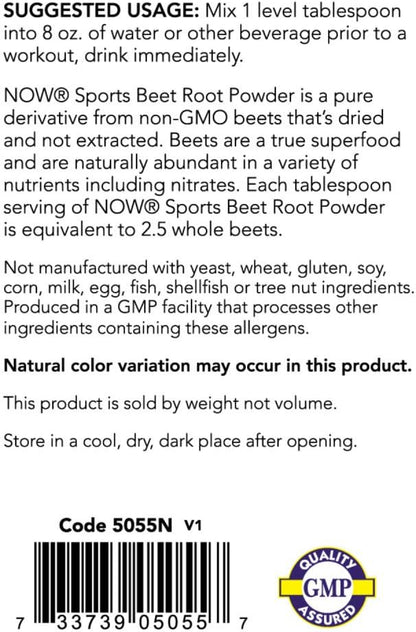 SUGGESTED USAGE: Mix 1 level tablespoon into 8 oz. of water or other beverage prior to a workout, drink immediately.

NOW® Sports Beet Root Powder is a pure derivative from non-GMO beets that's dried and not extracted. Beets are a true superfood and are naturally abundant in a variety of nutrients including nitrates. Each tablespoon serving of NOW® Sports Beet Root Powder is equivalent to 2.5 whole beets.

Not manufactured with yeast, wheat, gluten, soy, corn, milk, egg, fish, shellfish or tree nut ingredients. Produced in a GMP facility that processes other ingredients containing these allergens.

Natural color variation may occur in this product.

This product is sold by weight not volume.

Store in a cool, dry, dark place after opening.

Code 5055N V1

7 33739 05055 7

QUALITY GMP ASSURED